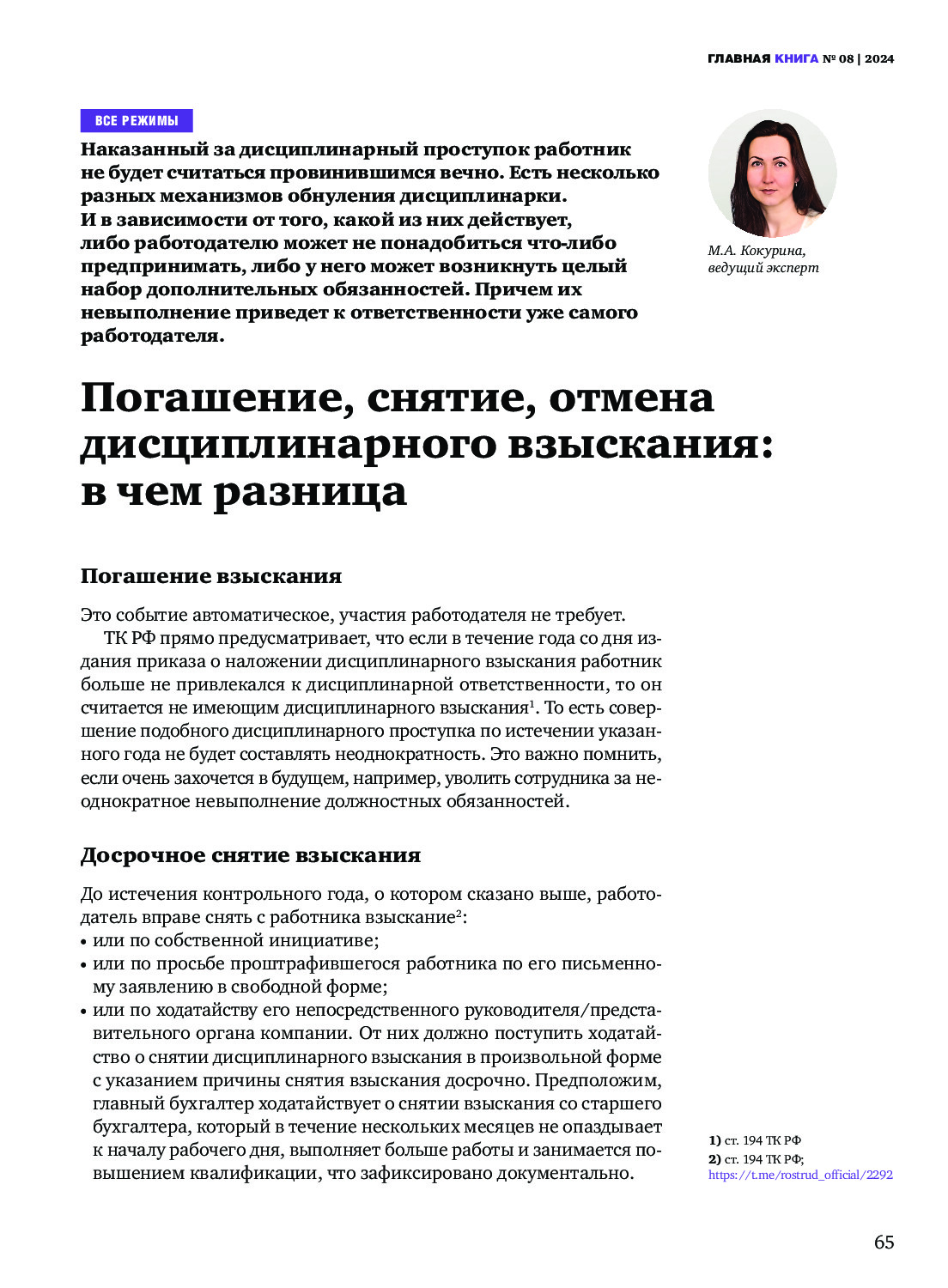 ГЛАВНАЯ КНИГА № 08 | 2024

ВСЕ РЕЖИМЫ

Наказанный за дисциплинарный проступок работник не будет считаться провинившимся вечно. Есть несколько разных механизмов обнуления дисциплинарки. И в зависимости от того, какой из них действует, либо работодателю может не понадобиться что-либо предпринимать, либо у него может возникнуть целый набор дополнительных обязанностей. Причем их невыполнение приведет к ответственности уже самого работодателя.

М.А. Кокурина, ведущий эксперт

Погашение, снятие, отмена дисциплинарного взыскания: в чем разница

Погашение взыскания

Это событие автоматическое, участия работодателя не требует.

ТК РФ прямо предусматривает, что если в течение года со дня издания приказа о наложении дисциплинарного взыскания работник больше не привлекался к дисциплинарной ответственности, то он считается не имеющим дисциплинарного взыскания$^1$. То есть совершение подобного дисциплинарного проступка по истечении указанного года не будет составлять неоднократность. Это важно помнить, если очень захочется в будущем, например, уволить сотрудника за неоднократное невыполнение должностных обязанностей.

Досрочное снятие взыскания

До истечения контрольного года, о котором сказано выше, работодатель вправе снять с работника взыскание$^2$:
• или по собственной инициативе;
• или по просьбе проштрафившегося работника по его письменному заявлению в свободной форме;
• или по ходатайству его непосредственного руководителя/представительного органа компании. От них должно поступить ходатайство о снятии дисциплинарного взыскания в произвольной форме с указанием причины снятия взыскания досрочно. Предположим, главный бухгалтер ходатайствует о снятии взыскания со старшего бухгалтера, который в течение нескольких месяцев не опаздывает к началу рабочего дня, выполняет больше работы и занимается повышением квалификации, что зафиксировано документально.

1) ст. 194 ТК РФ
2) ст. 194 ТК РФ; https://t.me/rostrud_official/2292

65